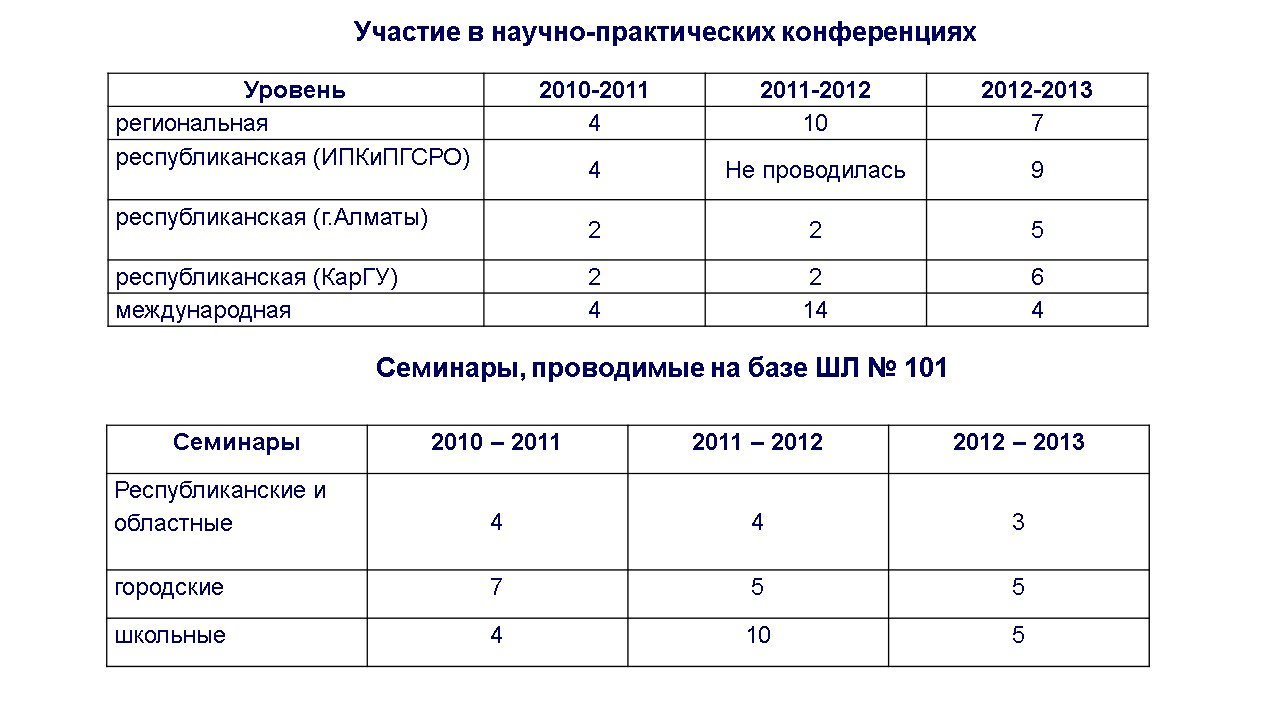 Участие в научно-практических конференциях

| Уровень | 2010-2011 | 2011-2012 | 2012-2013 |
|---|---|---|---|
| региональная | 4 | 10 | 7 |
| республиканская (ИПКиПГСРО) | 4 | Не проводилась | 9 |
| республиканская (г.Алматы) | 2 | 2 | 5 |
| республиканская (КарГУ) | 2 | 2 | 6 |
| международная | 4 | 14 | 4 |

Семинары, проводимые на базе ШЛ № 101

| Семинары | 2010 – 2011 | 2011 – 2012 | 2012 – 2013 |
|---|---|---|---|
| Республиканские и областные | 4 | 4 | 3 |
| городские | 7 | 5 | 5 |
| школьные | 4 | 10 | 5 |